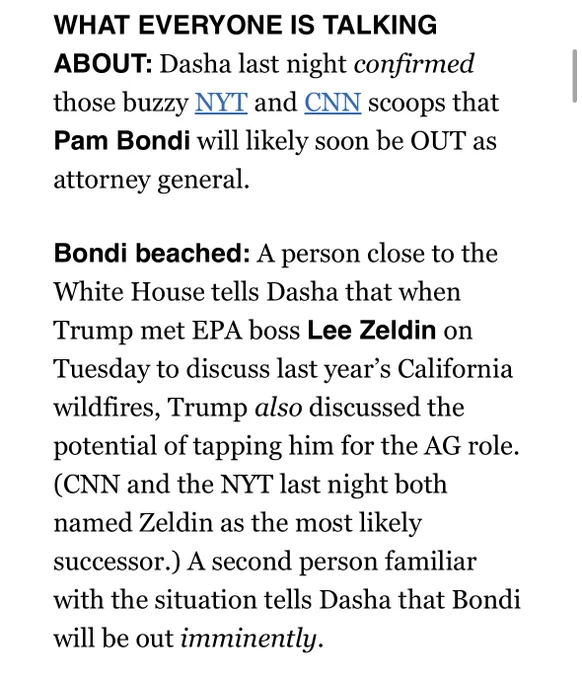 WHAT EVERYONE IS TALKING ABOUT: Dasha last night confirmed those buzzy NYT and CNN scoops that Pam Bondi will likely soon be OUT as attorney general.

Bondi beached: A person close to the White House tells Dasha that when Trump met EPA boss Lee Zeldin on Tuesday to discuss last year's California wildfires, Trump also discussed the potential of tapping him for the AG role. (CNN and the NYT last night both named Zeldin as the most likely successor.) A second person familiar with the situation tells Dasha that Bondi will be out imminently.